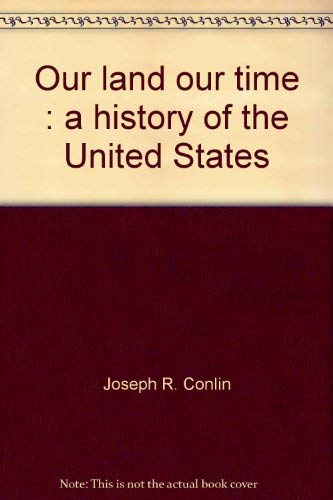 Our land our time : a history of the United States

Joseph R. Conlin

Note: This is not the actual book cover